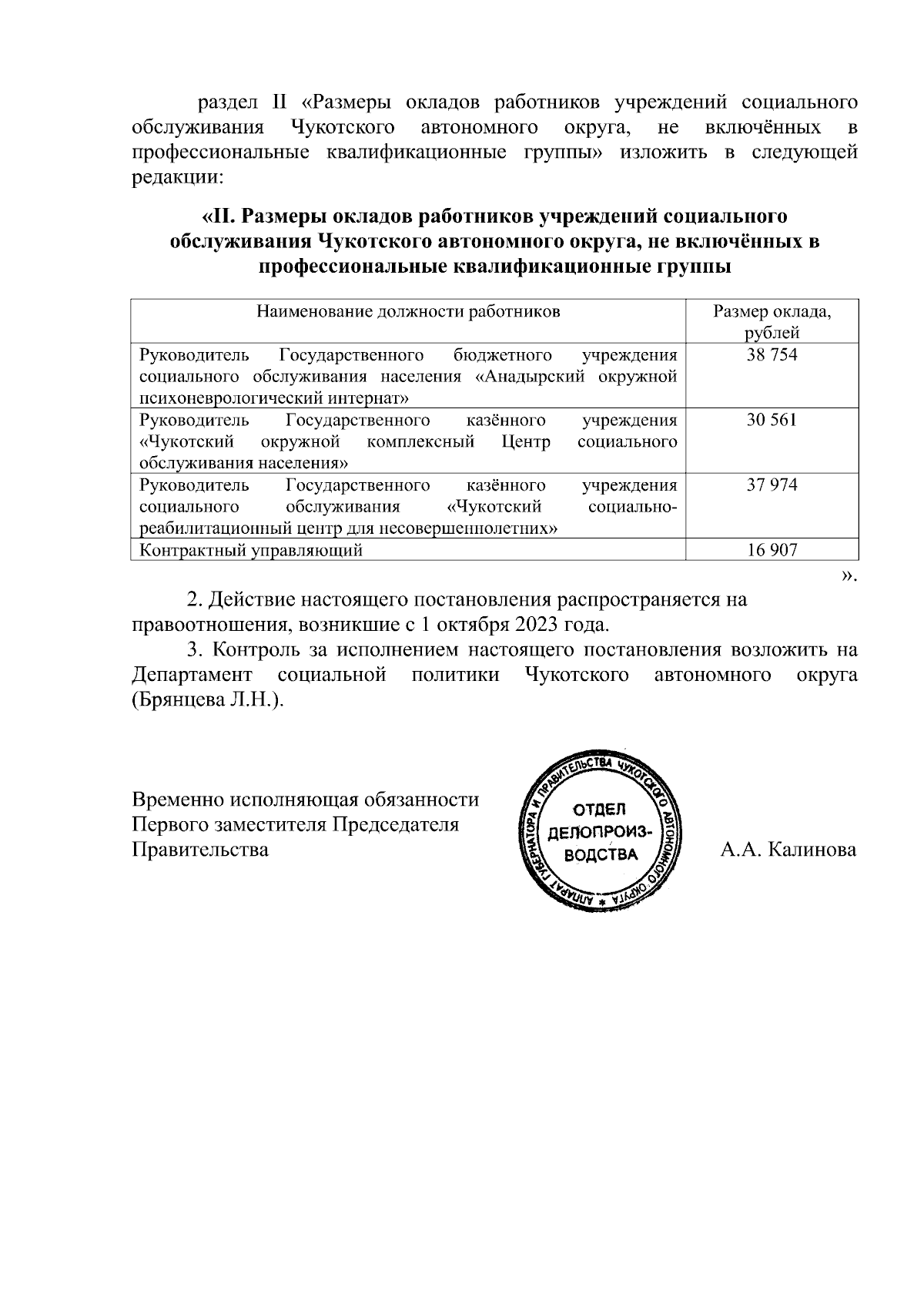 раздел II «Размеры окладов работников учреждений социального обслуживания Чукотского автономного округа, не включённых в профессиональные квалификационные группы» изложить в следующей редакции:

«II. Размеры окладов работников учреждений социального обслуживания Чукотского автономного округа, не включённых в профессиональные квалификационные группы

| Наименование должности работников | Размер оклада, рублей |
|---|---|
| Руководитель Государственного бюджетного учреждения социального обслуживания населения «Анадырский окружной психоневрологический интернат» | 38 754 |
| Руководитель Государственного казённого учреждения «Чукотский окружной комплексный Центр социального обслуживания населения» | 30 561 |
| Руководитель Государственного казённого учреждения социального обслуживания «Чукотский социально-реабилитационный центр для несовершеннолетних» | 37 974 |
| Контрактный управляющий | 16 907 |

».

2. Действие настоящего постановления распространяется на правоотношения, возникшие с 1 октября 2023 года.

3. Контроль за исполнением настоящего постановления возложить на Департамент социальной политики Чукотского автономного округа (Брянцева Л.Н.).

Временно исполняющая обязанности Первого заместителя Председателя Правительства

АППАРАТ ГУБЕРНАТОРА И ПРАВИТЕЛЬСТВА ЧУКОТСКОГО АВТОНОМНОГО ОКРУГА
ОТДЕЛ ДЕЛОПРОИЗ-ВОДСТВА

А.А. Калинова